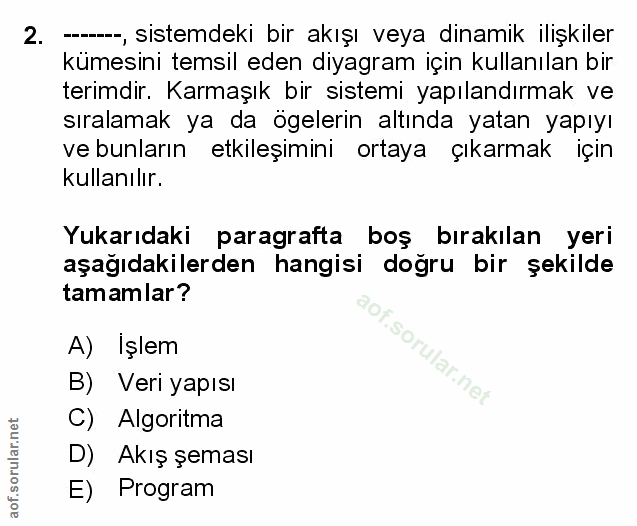 2. -------, sistemdeki bir akışı veya dinamik ilişkiler kümesini temsil eden diyagram için kullanılan bir terimdir. Karmaşık bir sistemi yapılandırmak ve sıralamak ya da ögelerin altında yatan yapıyı ve bunların etkileşimini ortaya çıkarmak için kullanılır.

Yukarıdaki paragrafta boş bırakılan yeri aşağıdakilerden hangisi doğru bir şekilde tamamlar?

aof.sorular.net

A) İşlem
B) Veri yapısı
C) Algoritma
D) Akış şeması
E) Program

aof.sorular.net